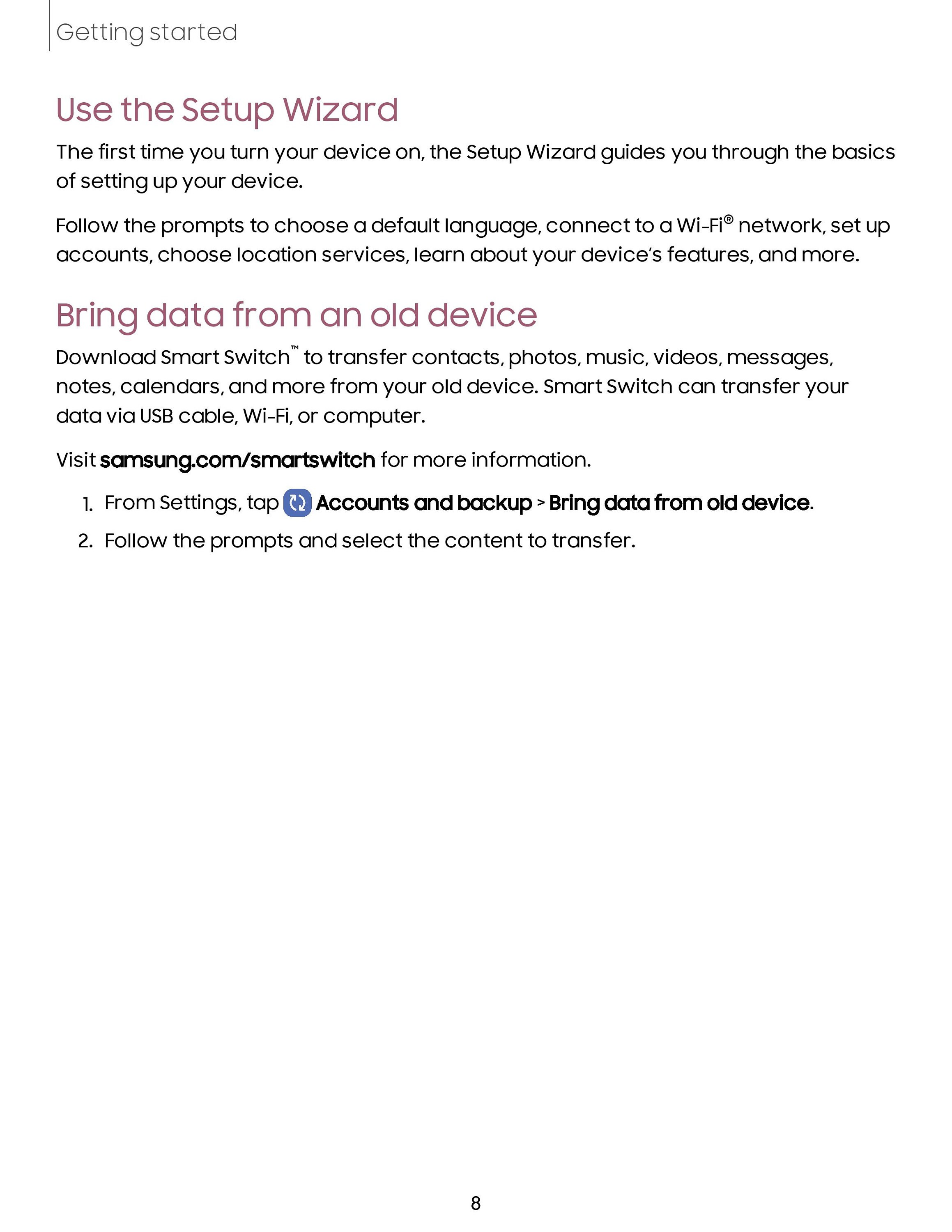 Getting started

Use the Setup Wizard

The first time you turn your device on, the Setup Wizard guides you through the basics of setting up your device.

Follow the prompts to choose a default language, connect to a Wi-Fi® network, set up accounts, choose location services, learn about your device's features, and more.

Bring data from an old device

Download Smart Switch™ to transfer contacts, photos, music, videos, messages, notes, calendars, and more from your old device. Smart Switch can transfer your data via USB cable, Wi-Fi, or computer.

Visit samsung.com/smartswitch for more information.

1. From Settings, tap Accounts and backup > Bring data from old device.
2. Follow the prompts and select the content to transfer.

8